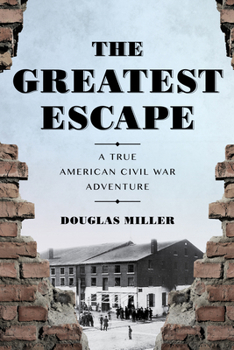 THE GREATEST ESCAPE

A TRUE AMERICAN CIVIL WAR ADVENTURE

DOUGLAS MILLER